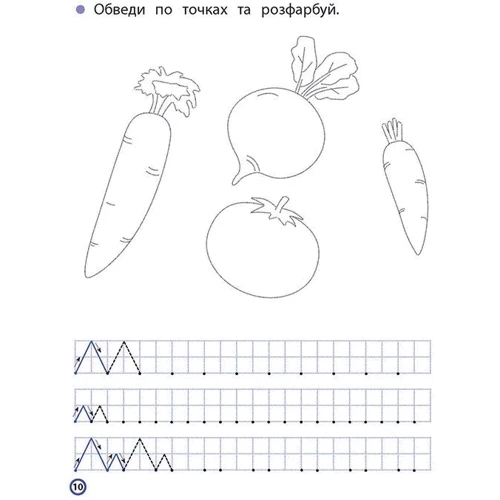 Обведи по точках та розфарбуй.

10